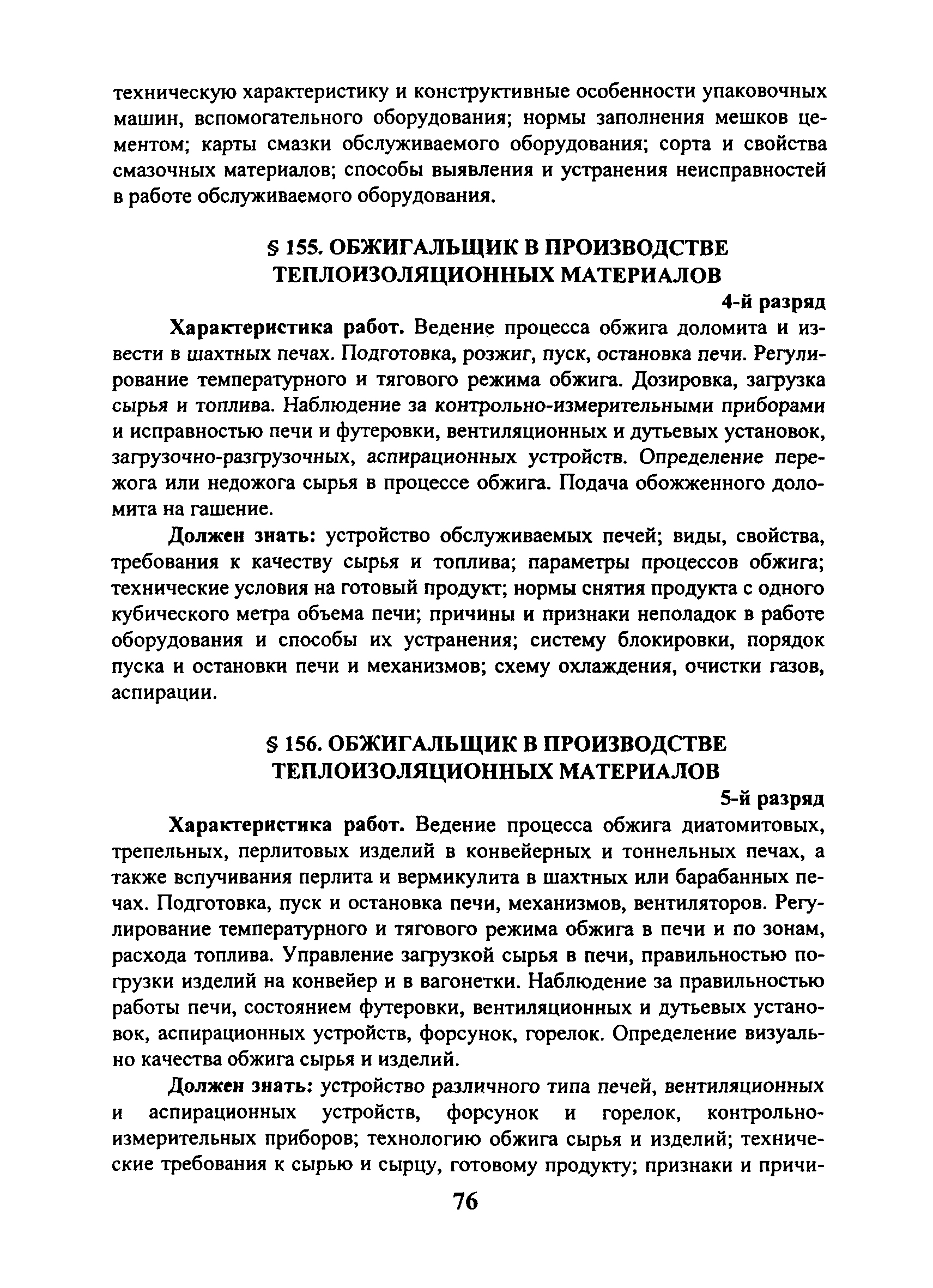 техническую характеристику и конструктивные особенности упаковочных машин, вспомогательного оборудования; нормы заполнения мешков цементом; карты смазки обслуживаемого оборудования; сорта и свойства смазочных материалов; способы выявления и устранения неисправностей в работе обслуживаемого оборудования.

§ 155. ОБЖИГАЛЬЩИК В ПРОИЗВОДСТВЕ ТЕПЛОИЗОЛЯЦИОННЫХ МАТЕРИАЛОВ

4-й разряд

Характеристика работ. Ведение процесса обжига доломита и извести в шахтных печах. Подготовка, розжиг, пуск, остановка печи. Регулирование температурного и тягового режима обжига. Дозировка, загрузка сырья и топлива. Наблюдение за контрольно-измерительными приборами и исправностью печи и футеровки, вентиляционных и дутьевых установок, загрузочно-разгрузочных, аспирационных устройств. Определение пережога или недожога сырья в процессе обжига. Подача обожженного доломита на гашение.

Должен знать: устройство обслуживаемых печей; виды, свойства, требования к качеству сырья и топлива; параметры процессов обжига; технические условия на готовый продукт; нормы снятия продукта с одного кубического метра объема печи; причины и признаки неполадок в работе оборудования и способы их устранения; систему блокировки, порядок пуска и остановки печи и механизмов; схему охлаждения, очистки газов, аспирации.

§ 156. ОБЖИГАЛЬЩИК В ПРОИЗВОДСТВЕ ТЕПЛОИЗОЛЯЦИОННЫХ МАТЕРИАЛОВ

5-й разряд

Характеристика работ. Ведение процесса обжига диатомитовых, трепельных, перлитовых изделий в конвейерных и тоннельных печах, а также вспучивания перлита и вермикулита в шахтных или барабанных печах. Подготовка, пуск и остановка печи, механизмов, вентиляторов. Регулирование температурного и тягового режима обжига в печи и по зонам, расхода топлива. Управление загрузкой сырья в печи, правильностью погрузки изделий на конвейер и в вагонетки. Наблюдение за правильностью работы печи, состоянием футеровки, вентиляционных и дутьевых установок, аспирационных устройств, форсунок, горелок. Определение визуально качества обжига сырья и изделий.

Должен знать: устройство различного типа печей, вентиляционных и аспирационных устройств, форсунок и горелок, контрольно-измерительных приборов; технологию обжига сырья и изделий; технические требования к сырью и сырцу, готовому продукту; признаки и причи-

76